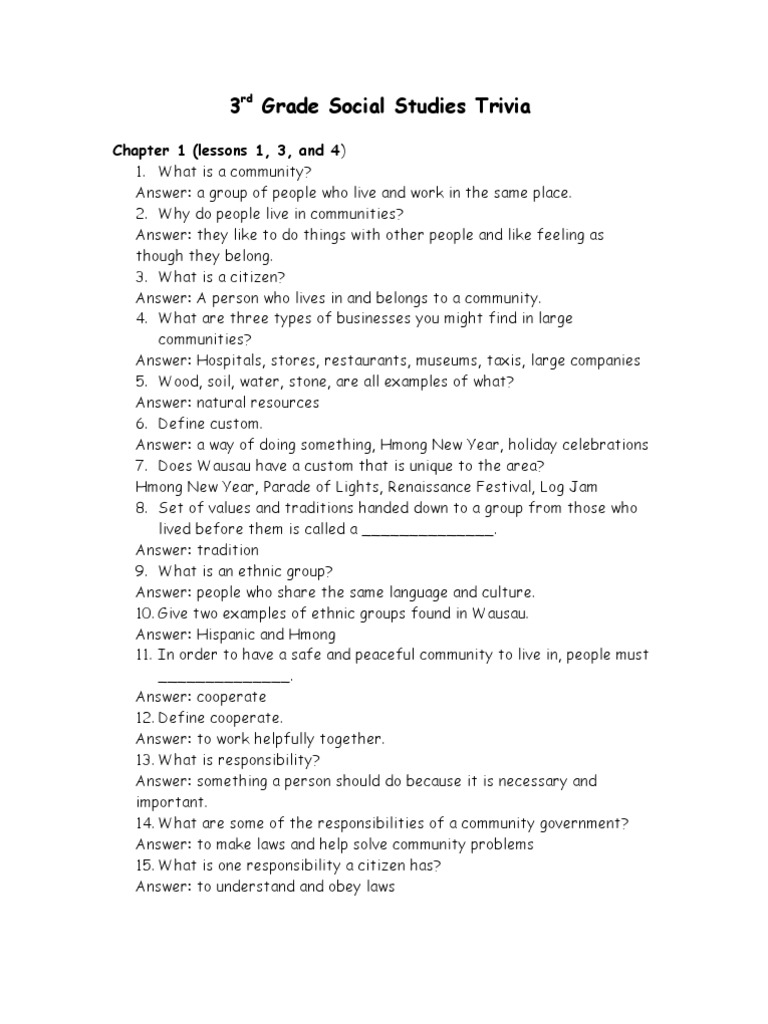 3$^{rd}$ Grade Social Studies Trivia

Chapter 1 (lessons 1, 3, and 4)
1. What is a community?
Answer: a group of people who live and work in the same place.
2. Why do people live in communities?
Answer: they like to do things with other people and like feeling as though they belong.
3. What is a citizen?
Answer: A person who lives in and belongs to a community.
4. What are three types of businesses you might find in large communities?
Answer: Hospitals, stores, restaurants, museums, taxis, large companies
5. Wood, soil, water, stone, are all examples of what?
Answer: natural resources
6. Define custom.
Answer: a way of doing something, Hmong New Year, holiday celebrations
7. Does Wausau have a custom that is unique to the area?
Hmong New Year, Parade of Lights, Renaissance Festival, Log Jam
8. Set of values and traditions handed down to a group from those who lived before them is called a ______________.
Answer: tradition
9. What is an ethnic group?
Answer: people who share the same language and culture.
10. Give two examples of ethnic groups found in Wausau.
Answer: Hispanic and Hmong
11. In order to have a safe and peaceful community to live in, people must ______________.
Answer: cooperate
12. Define cooperate.
Answer: to work helpfully together.
13. What is responsibility?
Answer: something a person should do because it is necessary and important.
14. What are some of the responsibilities of a community government?
Answer: to make laws and help solve community problems
15. What is one responsibility a citizen has?
Answer: to understand and obey laws